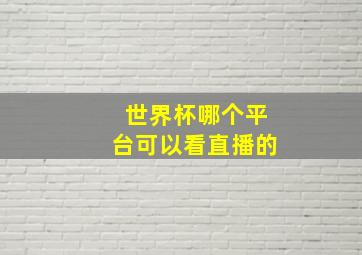 世界杯哪个平台可以看直播的